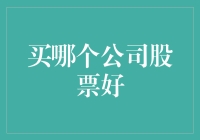 买哪个公司股票好